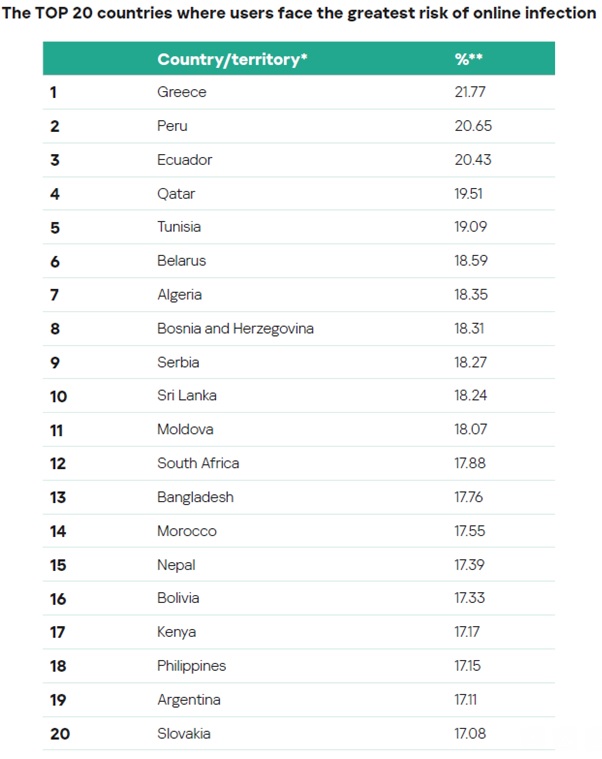 The TOP 20 countries where users face the greatest risk of online infection

|  | Country/territory* | %** |
|---|---|---|
| 1 | Greece | 21.77 |
| 2 | Peru | 20.65 |
| 3 | Ecuador | 20.43 |
| 4 | Qatar | 19.51 |
| 5 | Tunisia | 19.09 |
| 6 | Belarus | 18.59 |
| 7 | Algeria | 18.35 |
| 8 | Bosnia and Herzegovina | 18.31 |
| 9 | Serbia | 18.27 |
| 10 | Sri Lanka | 18.24 |
| 11 | Moldova | 18.07 |
| 12 | South Africa | 17.88 |
| 13 | Bangladesh | 17.76 |
| 14 | Morocco | 17.55 |
| 15 | Nepal | 17.39 |
| 16 | Bolivia | 17.33 |
| 17 | Kenya | 17.17 |
| 18 | Philippines | 17.15 |
| 19 | Argentina | 17.11 |
| 20 | Slovakia | 17.08 |